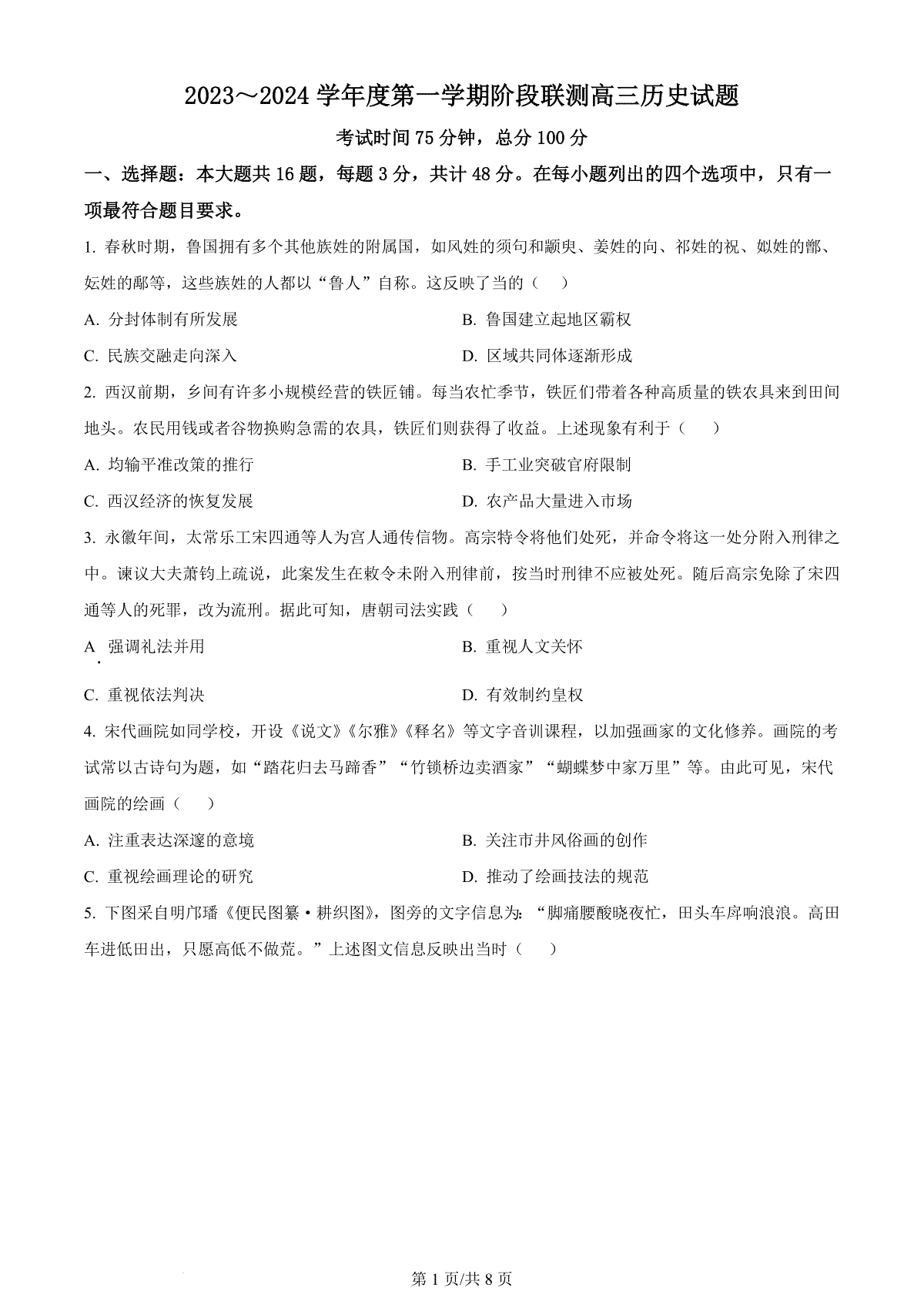 2023～2024 学年度第一学期阶段联测高三历史试题

考试时间 75 分钟，总分 100 分

一、选择题：本大题共 16 题，每题 3 分，共计 48 分。在每小题列出的四个选项中，只有一项最符合题目要求。

1. 春秋时期，鲁国拥有多个其他族姓的附属国，如风姓的须句和颛臾、姜姓的向、祁姓的祝、姒姓的鄫、妘姓的鄅等，这些族姓的人都以“鲁人”自称。这反映了当的（　）

A. 分封体制有所发展

B. 鲁国建立起地区霸权

C. 民族交融走向深入

D. 区域共同体逐渐形成

2. 西汉前期，乡间有许多小规模经营的铁匠铺。每当农忙季节，铁匠们带着各种高质量的铁农具来到田间地头。农民用钱或者谷物换购急需的农具，铁匠们则获得了收益。上述现象有利于（　）

A. 均输平准改策的推行

B. 手工业突破官府限制

C. 西汉经济的恢复发展

D. 农产品大量进入市场

3. 永徽年间，太常乐工宋四通等人为宫人通传信物。高宗特令将他们处死，并命令将这一处分附入刑律之中。谏议大夫萧钧上疏说，此案发生在敕令未附入刑律前，按当时刑律不应被处死。随后高宗免除了宋四通等人的死罪，改为流刑。据此可知，唐朝司法实践（　）

A. 强调礼法并用

B. 重视人文关怀

C. 重视依法判决

D. 有效制约皇权

4. 宋代画院如同学校，开设《说文》《尔雅》《释名》等文字音训课程，以加强画家的文化修养。画院的考试常以古诗句为题，如“踏花归去马蹄香”“竹锁桥边卖酒家”“蝴蝶梦中家万里”等。由此可见，宋代画院的绘画（　）

A. 注重表达深邃的意境

B. 关注市井风俗画的创作

C. 重视绘画理论的研究

D. 推动了绘画技法的规范

5. 下图采自明邝璠《便民图纂·耕织图》，图旁的文字信息为：“脚痛腰酸晓夜忙，田头车戽响浪浪。高田车进低田出，只愿高低不做荒。”上述图文信息反映出当时（　）

第 1 页/共 8 页